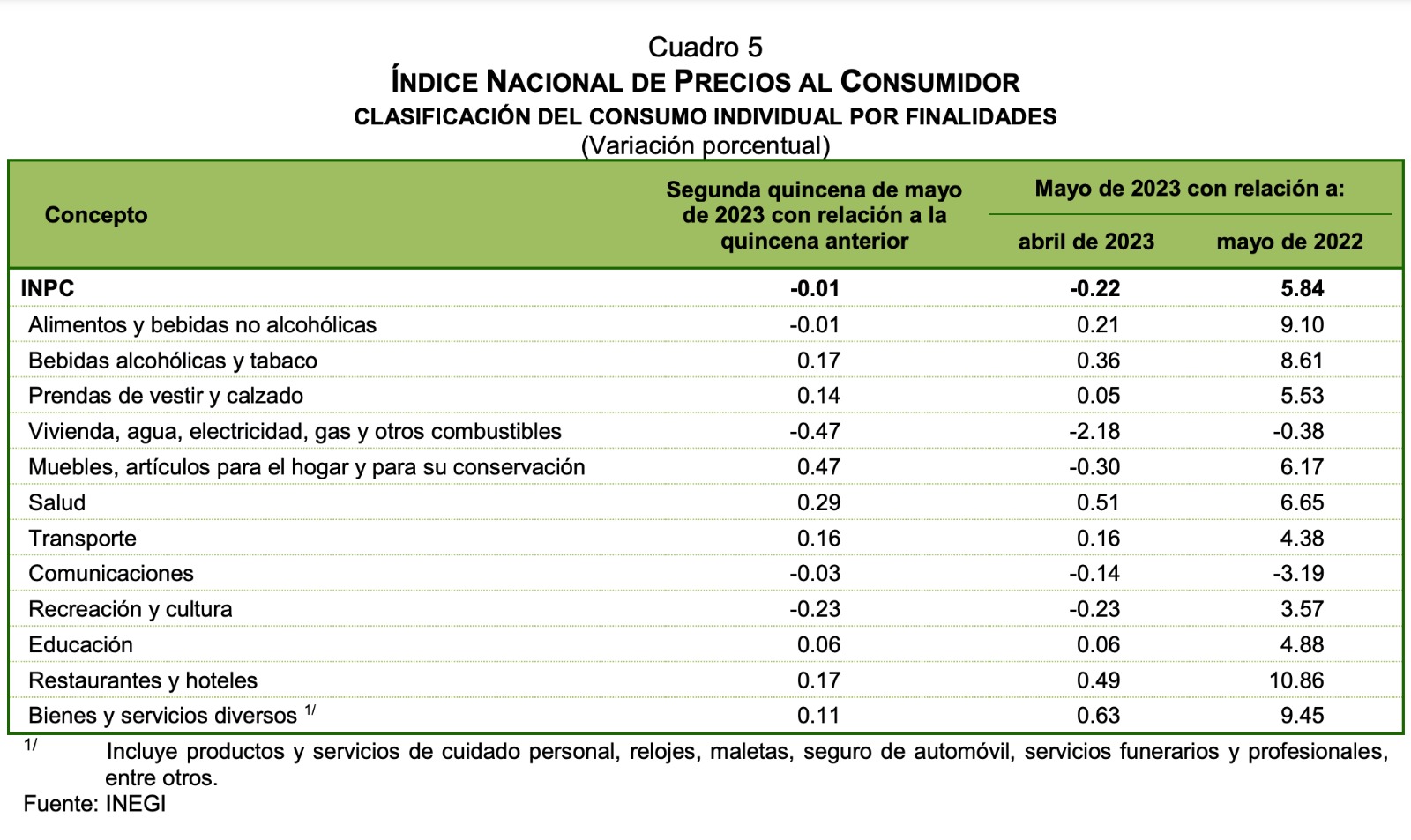 Cuadro 5
ÍNDICE NACIONAL DE PRECIOS AL CONSUMIDOR
CLASIFICACIÓN DEL CONSUMO INDIVIDUAL POR FINALIDADES
(Variación porcentual)

| Concepto | Segunda quincena de mayo de 2023 con relación a la quincena anterior | Mayo de 2023 con relación a: abril de 2023 | Mayo de 2023 con relación a: mayo de 2022 |
|---|---|---|---|
| INPC | -0.01 | -0.22 | 5.84 |
| Alimentos y bebidas no alcohólicas | -0.01 | 0.21 | 9.10 |
| Bebidas alcohólicas y tabaco | 0.17 | 0.36 | 8.61 |
| Prendas de vestir y calzado | 0.14 | 0.05 | 5.53 |
| Vivienda, agua, electricidad, gas y otros combustibles | -0.47 | -2.18 | -0.38 |
| Muebles, artículos para el hogar y para su conservación | 0.47 | -0.30 | 6.17 |
| Salud | 0.29 | 0.51 | 6.65 |
| Transporte | 0.16 | 0.16 | 4.38 |
| Comunicaciones | -0.03 | -0.14 | -3.19 |
| Recreación y cultura | -0.23 | -0.23 | 3.57 |
| Educación | 0.06 | 0.06 | 4.88 |
| Restaurantes y hoteles | 0.17 | 0.49 | 10.86 |
| Bienes y servicios diversos $^{1/}$ | 0.11 | 0.63 | 9.45 |

$^{1/}$ Incluye productos y servicios de cuidado personal, relojes, maletas, seguro de automóvil, servicios funerarios y profesionales, entre otros.
Fuente: INEGI